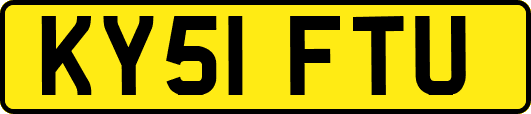 KY51 FTU